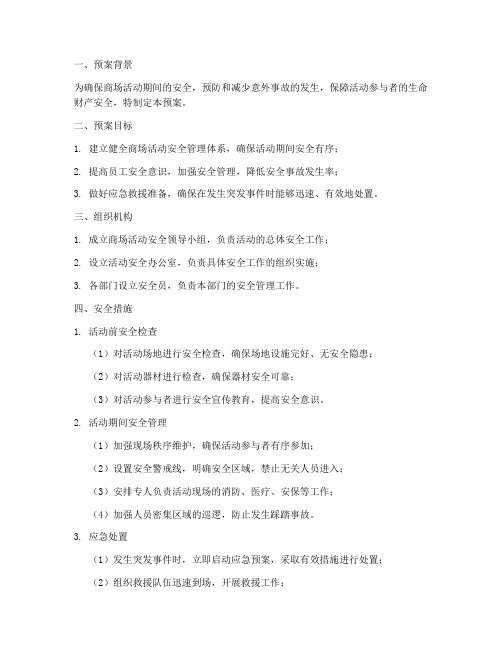 一、预案背景

为确保商场活动期间的安全，预防和减少意外事故的发生，保障活动参与者的生命财产安全，特制定本预案。

二、预案目标

1. 建立健全商场活动安全管理体系，确保活动期间安全有序；

2. 提高员工安全意识，加强安全管理，降低安全事故发生率；

3. 做好应急救援准备，确保在发生突发事件时能够迅速、有效地处置。

三、组织机构

1. 成立商场活动安全领导小组，负责活动的总体安全工作；

2. 设立活动安全办公室，负责具体安全工作的组织实施；

3. 各部门设立安全员，负责本部门的安全管理工作。

四、安全措施

1. 活动前安全检查

（1）对活动场地进行安全检查，确保场地设施完好、无安全隐患；

（2）对活动器材进行检查，确保器材安全可靠；

（3）对活动参与者进行安全宣传教育，提高安全意识。

2. 活动期间安全管理

（1）加强现场秩序维护，确保活动参与者有序参加；

（2）设置安全警戒线，明确安全区域，禁止无关人员进入；

（3）安排专人负责活动现场的消防、医疗、安保等工作；

（4）加强人员密集区域的巡逻，防止发生踩踏事故。

3. 应急处置

（1）发生突发事件时，立即启动应急预案，采取有效措施进行处置；

（2）组织救援队伍迅速到场，开展救援工作；